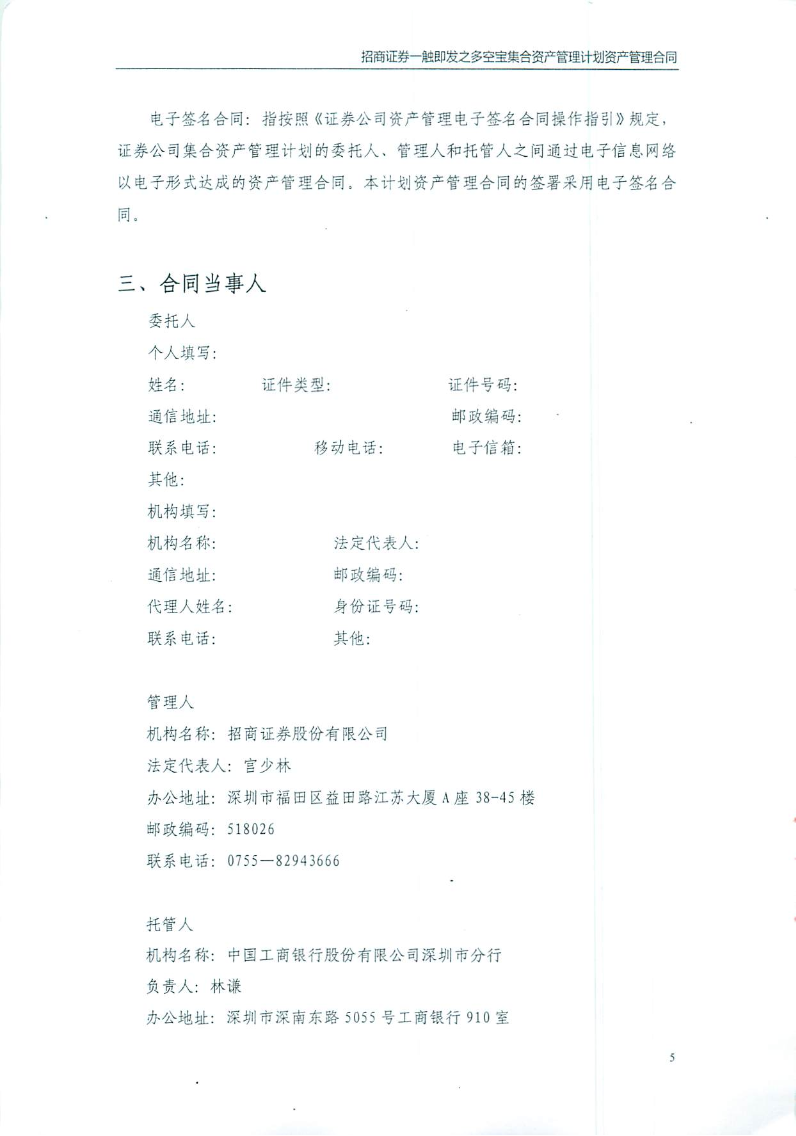 招商证券一触即发之多空宝集合资产管理计划资产管理合同

电子签名合同：指按照《证券公司资产管理电子签名合同操作指引》规定，证券公司集合资产管理计划的委托人、管理人和托管人之间通过电子信息网络以电子形式达成的资产管理合同。本计划资产管理合同的签署采用电子签名合同。

三、合同当事人

委托人

个人填写：

姓名：　　证件类型：　　证件号码：

通信地址：　　邮政编码：

联系电话：　　移动电话：　　电子信箱：

其他：

机构填写：

机构名称：　　法定代表人：

通信地址：　　邮政编码：

代理人姓名：　　身份证号码：

联系电话：　　其他：

管理人

机构名称：招商证券股份有限公司

法定代表人：宫少林

办公地址：深圳市福田区益田路江苏大厦A座38-45楼

邮政编码：518026

联系电话：0755—82943666

托管人

机构名称：中国工商银行股份有限公司深圳市分行

负责人：林谦

办公地址：深圳市深南东路5055号工商银行910室

5